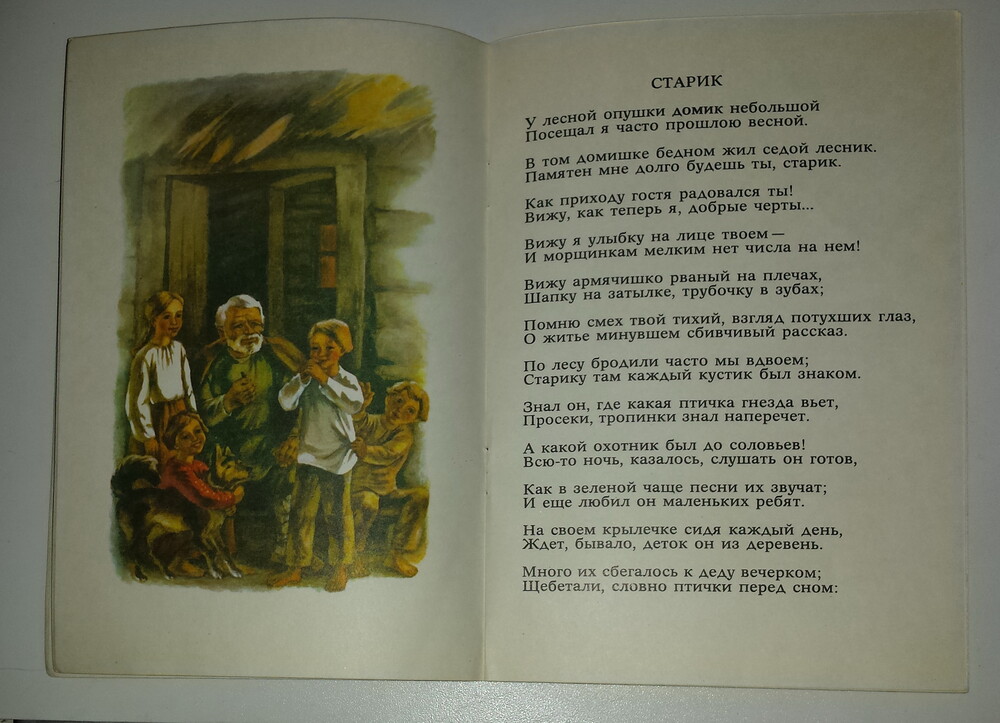 СТАРИК

У лесной опушки домик небольшой
Посещал я часто прошлою весной.

В том домишке бедном жил седой лесник.
Памятен мне долго будешь ты, старик.

Как приходу гостя радовался ты!
Вижу, как теперь я, добрые черты...

Вижу я улыбку на лице твоем —
И морщинкам мелким нет числа на нем!

Вижу армячишко рваный на плечах,
Шапку на затылке, трубочку в зубах;

Помню смех твой тихий, взгляд потухших глаз,
О житье минувшем сбивчивый рассказ.

По лесу бродили часто мы вдвоем;
Старику там каждый кустик был знаком.

Знал он, где какая птичка гнезда вьет,
Просеки, тропинки знал наперечет.

А какой охотник был до соловьев!
Всю-то ночь, казалось, слушать он готов,

Как в зеленой чаще песни их звучат;
И еще любил он маленьких ребят.

На своем крылечке сидя каждый день,
Ждет, бывало, деток он из деревень.

Много их сбегалось к деду вечерком;
Щебетали, словно птички перед сном: